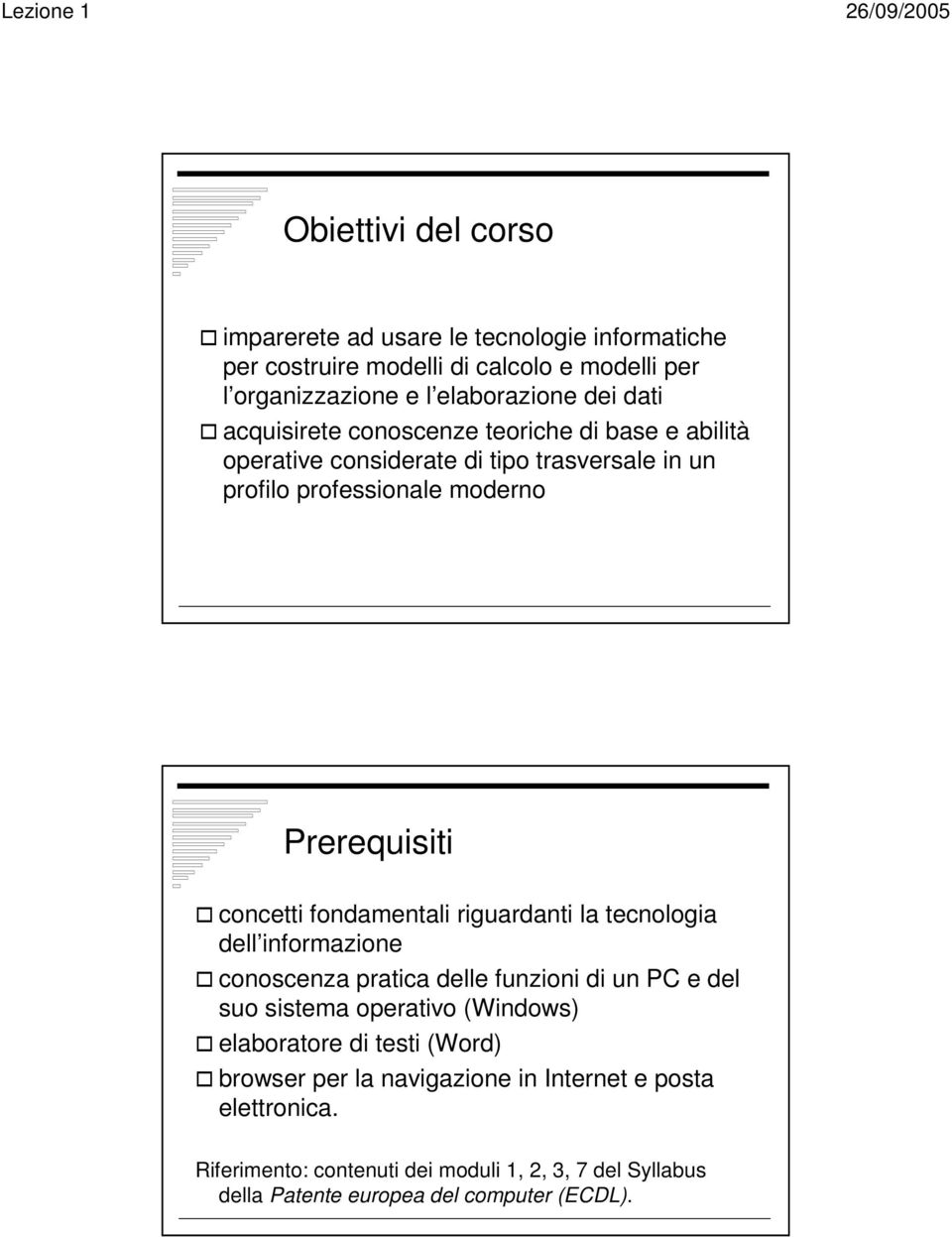 Lezione 1

26/09/2005

Obiettivi del corso

imparerete ad usare le tecnologie informatiche per costruire modelli di calcolo e modelli per l organizzazione e l elaborazione dei dati

acquisirete conoscenze teoriche di base e abilità operative considerate di tipo trasversale in un profilo professionale moderno

Prerequisiti

concetti fondamentali riguardanti la tecnologia dell informazione

conoscenza pratica delle funzioni di un PC e del suo sistema operativo (Windows)

elaboratore di testi (Word)

browser per la navigazione in Internet e posta elettronica.

Riferimento: contenuti dei moduli 1, 2, 3, 7 del Syllabus della Patente europea del computer (ECDL).